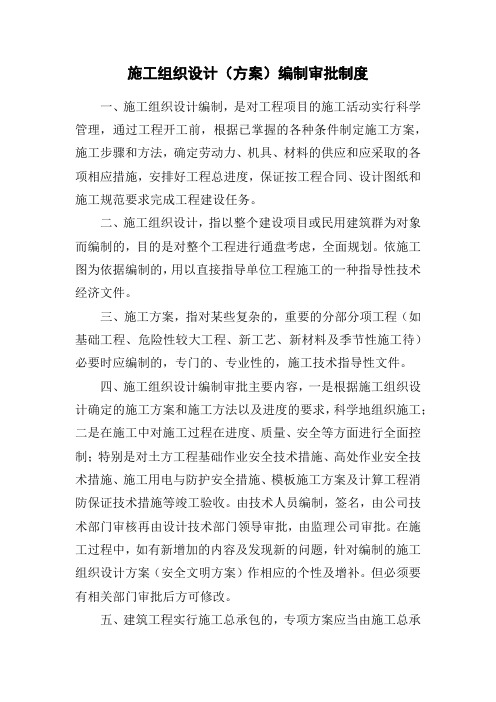 施工组织设计（方案）编制审批制度

一、施工组织设计编制，是对工程项目的施工活动实行科学管理，通过工程开工前，根据已掌握的各种条件制定施工方案，施工步骤和方法，确定劳动力、机具、材料的供应和应采取的各项相应措施，安排好工程总进度，保证按工程合同、设计图纸和施工规范要求完成工程建设任务。

二、施工组织设计，指以整个建设项目或民用建筑群为对象而编制的，目的是对整个工程进行通盘考虑，全面规划。依施工图为依据编制的，用以直接指导单位工程施工的一种指导性技术经济文件。

三、施工方案，指对某些复杂的，重要的分部分项工程（如基础工程、危险性较大工程、新工艺、新材料及季节性施工待）必要时应编制的，专门的、专业性的，施工技术指导性文件。

四、施工组织设计编制审批主要内容，一是根据施工组织设计确定的施工方案和施工方法以及进度的要求，科学地组织施工；二是在施工中对施工过程在进度、质量、安全等方面进行全面控制；特别是对土方工程基础作业安全技术措施、高处作业安全技术措施、施工用电与防护安全措施、模板施工方案及计算工程消防保证技术措施等竣工验收。由技术人员编制，签名，由公司技术部门审核再由设计技术部门领导审批，由监理公司审批。在施工过程中，如有新增加的内容及发现新的问题，针对编制的施工组织设计方案（安全文明方案）作相应的个性及增补。但必须要有相关部门审批后方可修改。

五、建筑工程实行施工总承包的，专项方案应当由施工总承